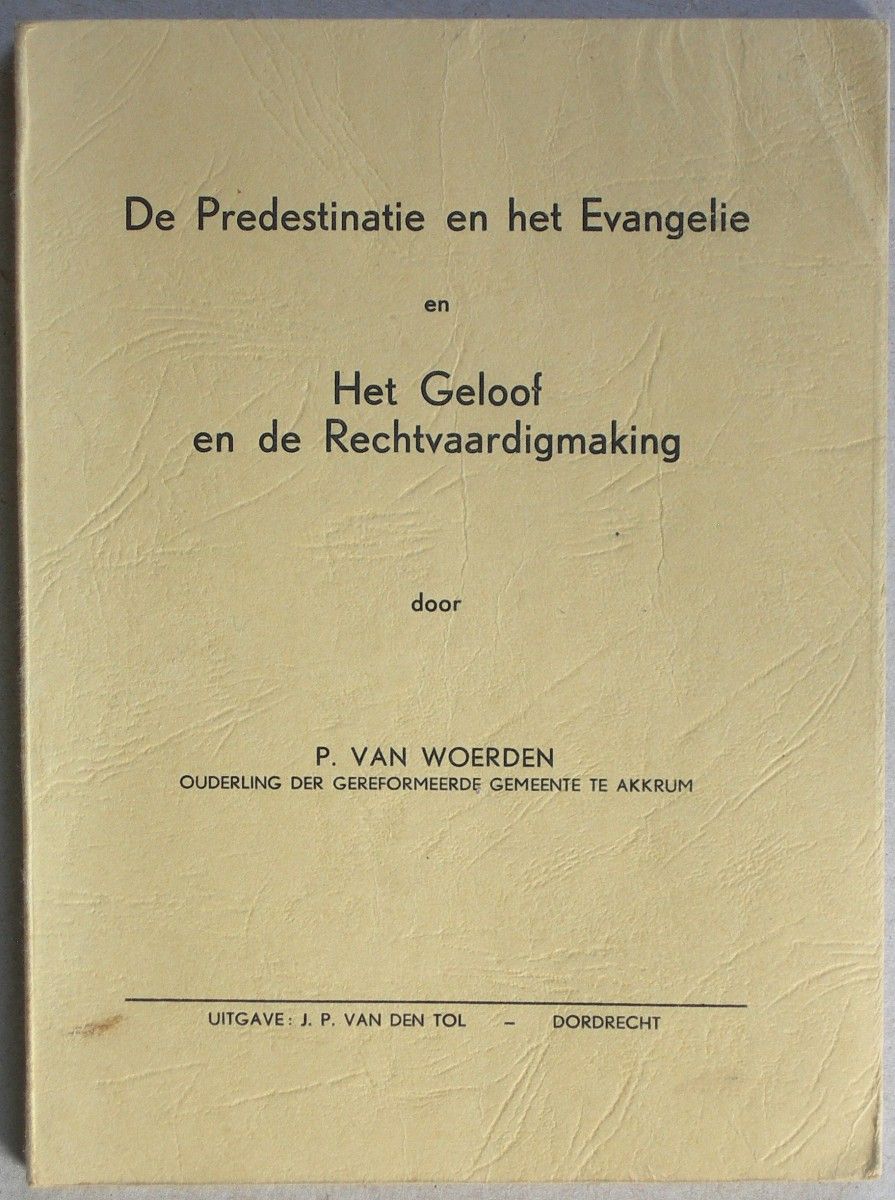 De Predestinatie en het Evangelie

en

Het Geloof
en de Rechtvaardigmaking

door

P. VAN WOERDEN
OUDERLING DER GEREFORMEERDE GEMEENTE TE AKKRUM

UITGAVE: J. P. VAN DEN TOL – DORDRECHT